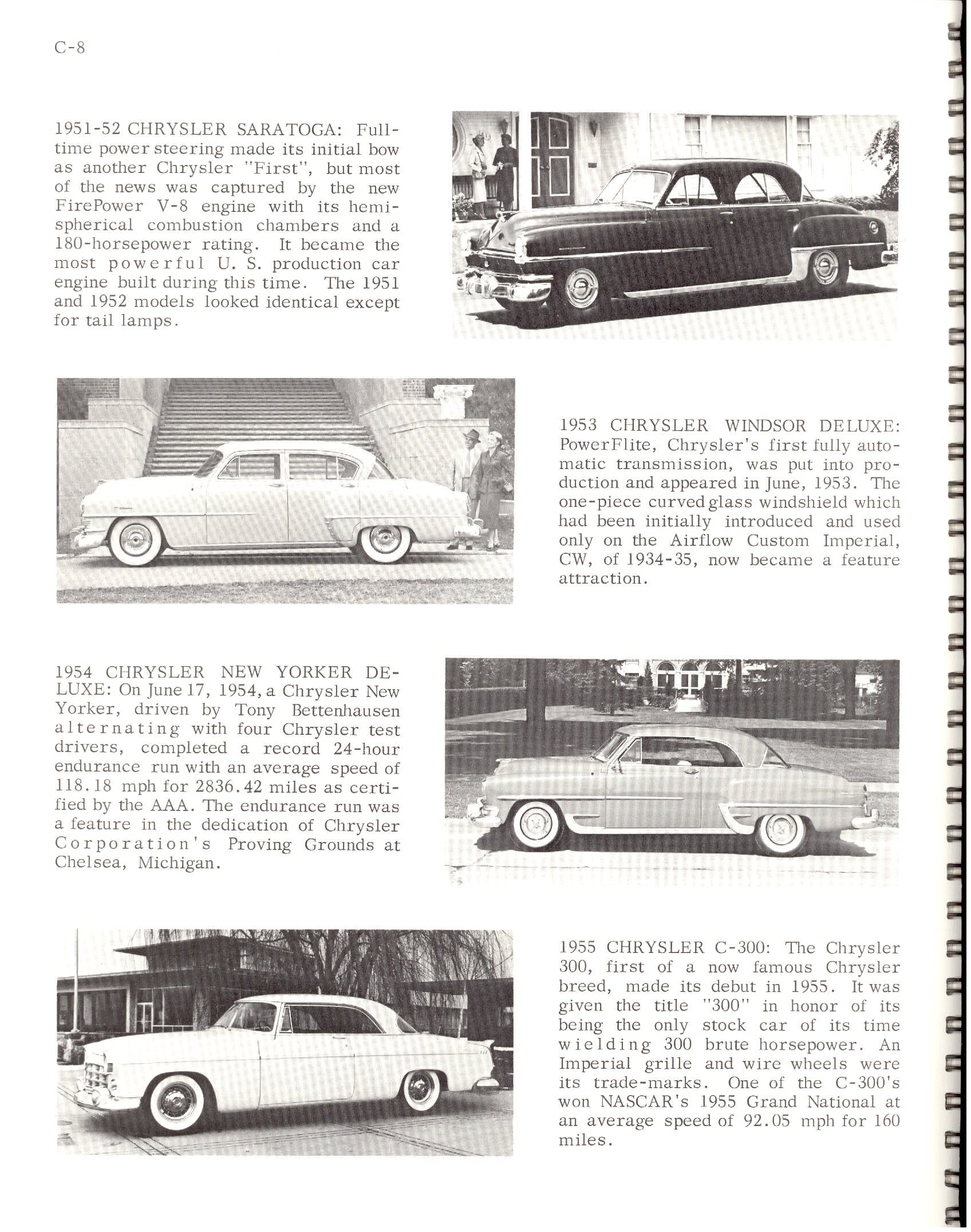 C-8

1951-52 CHRYSLER SARATOGA: Full-time power steering made its initial bow as another Chrysler "First", but most of the news was captured by the new FirePower V-8 engine with its hemispherical combustion chambers and a 180-horsepower rating. It became the most powerful U. S. production car engine built during this time. The 1951 and 1952 models looked identical except for tail lamps.

1953 CHRYSLER WINDSOR DELUXE: PowerFlite, Chrysler's first fully automatic transmission, was put into production and appeared in June, 1953. The one-piece curved glass windshield which had been initially introduced and used only on the Airflow Custom Imperial, CW, of 1934-35, now became a feature attraction.

1954 CHRYSLER NEW YORKER DELUXE: On June 17, 1954, a Chrysler New Yorker, driven by Tony Bettenhausen alternating with four Chrysler test drivers, completed a record 24-hour endurance run with an average speed of 118.18 mph for 2836.42 miles as certified by the AAA. The endurance run was a feature in the dedication of Chrysler Corporation's Proving Grounds at Chelsea, Michigan.

1955 CHRYSLER C-300: The Chrysler 300, first of a now famous Chrysler breed, made its debut in 1955. It was given the title "300" in honor of its being the only stock car of its time wielding 300 brute horsepower. An Imperial grille and wire wheels were its trade-marks. One of the C-300's won NASCAR's 1955 Grand National at an average speed of 92.05 mph for 160 miles.